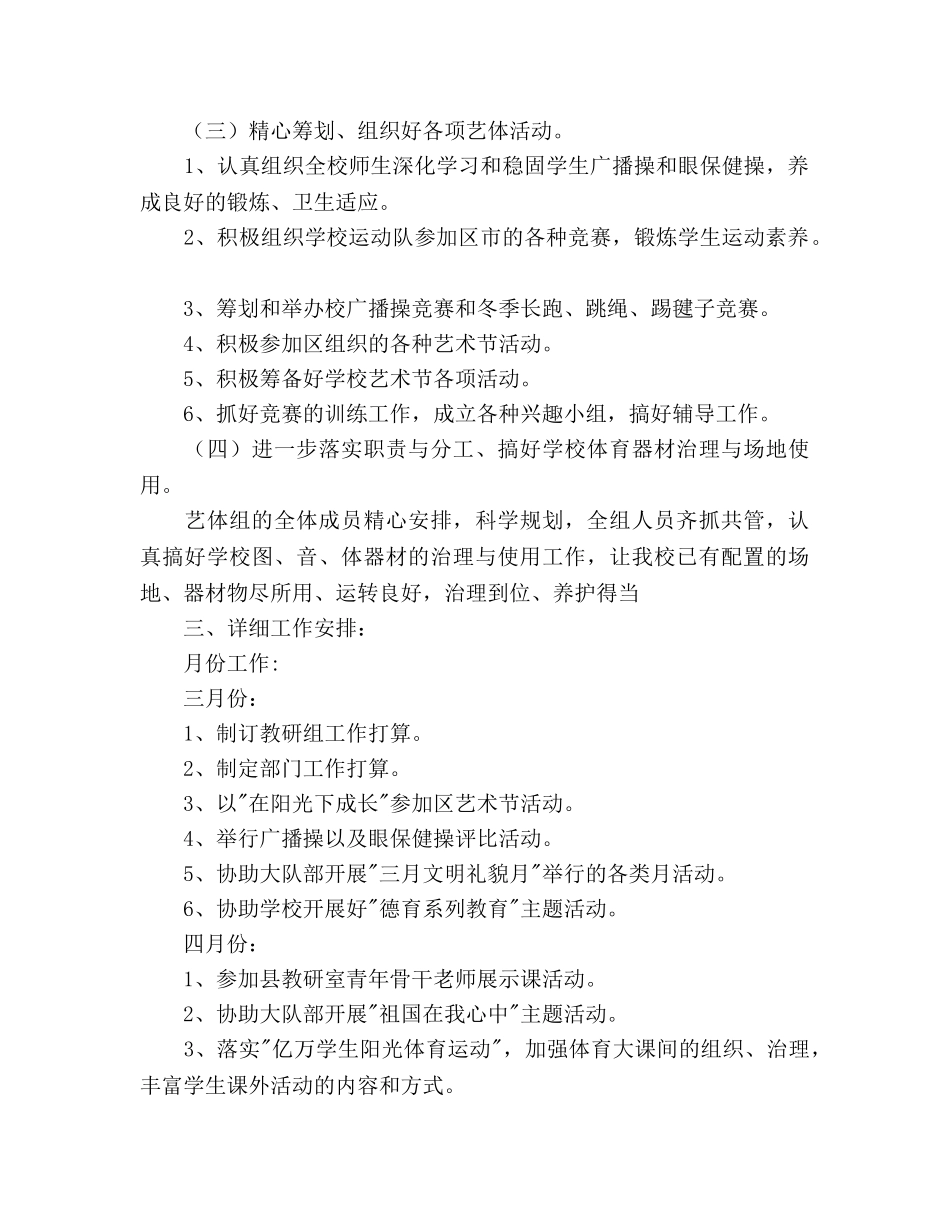 （三）精心筹划、组织好各项艺体活动。

1、认真组织全校师生深化学习和稳固学生广播操和眼保健操，养成良好的锻炼、卫生适应。

2、积极组织学校运动队参加区市的各种竞赛，锻炼学生运动素养。

3、筹划和举办校广播操竞赛和冬季长跑、跳绳、踢毽子竞赛。

4、积极参加区组织的各种艺术节活动。

5、积极筹备好学校艺术节各项活动。

6、抓好竞赛的训练工作，成立各种兴趣小组，搞好辅导工作。

（四）进一步落实职责与分工、搞好学校体育器材治理与场地使用。

艺体组的全体成员精心安排，科学规划，全组人员齐抓共管，认真搞好学校图、音、体器材的治理与使用工作，让我校已有配置的场地、器材物尽所用、运转良好，治理到位、养护得当

三、详细工作安排：

月份工作:

三月份：

1、制订教研组工作打算。

2、制定部门工作打算。

3、以"在阳光下成长"参加区艺术节活动。

4、举行广播操以及眼保健操评比活动。

5、协助大队部开展"三月文明礼貌月"举行的各类月活动。

6、协助学校开展好"德育系列教育"主题活动。

四月份：

1、参加县教研室青年骨干老师展示课活动。

2、协助大队部开展"祖国在我心中"主题活动。

3、落实"亿万学生阳光体育运动"，加强体育大课间的组织、治理，丰富学生课外活动的内容和方式。